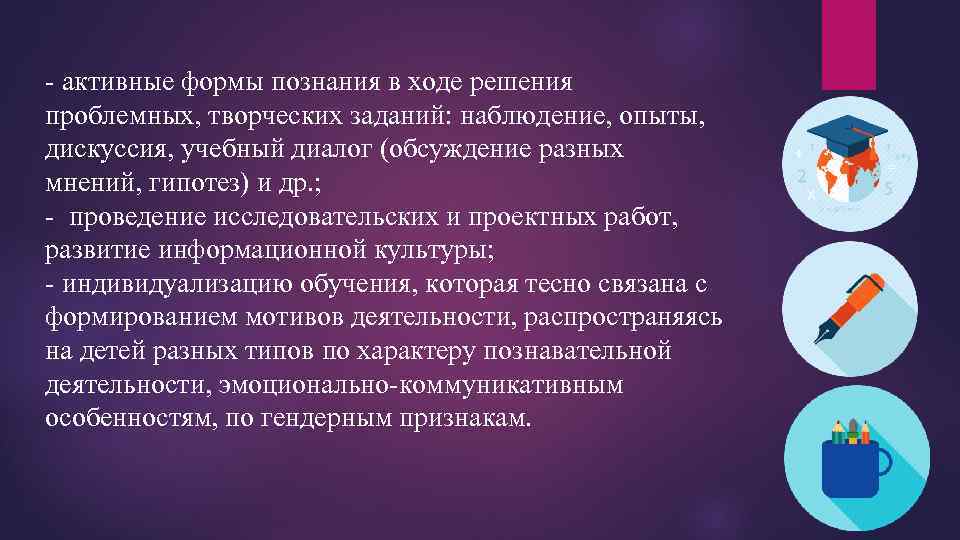 - активные формы познания в ходе решения проблемных, творческих заданий: наблюдение, опыты, дискуссия, учебный диалог (обсуждение разных мнений, гипотез) и др.;
-  проведение исследовательских и проектных работ, развитие информационной культуры;
- индивидуализацию обучения, которая тесно связана с формированием мотивов деятельности, распространяясь на детей разных типов по характеру познавательной деятельности, эмоционально-коммуникативным особенностям, по гендерным признакам.